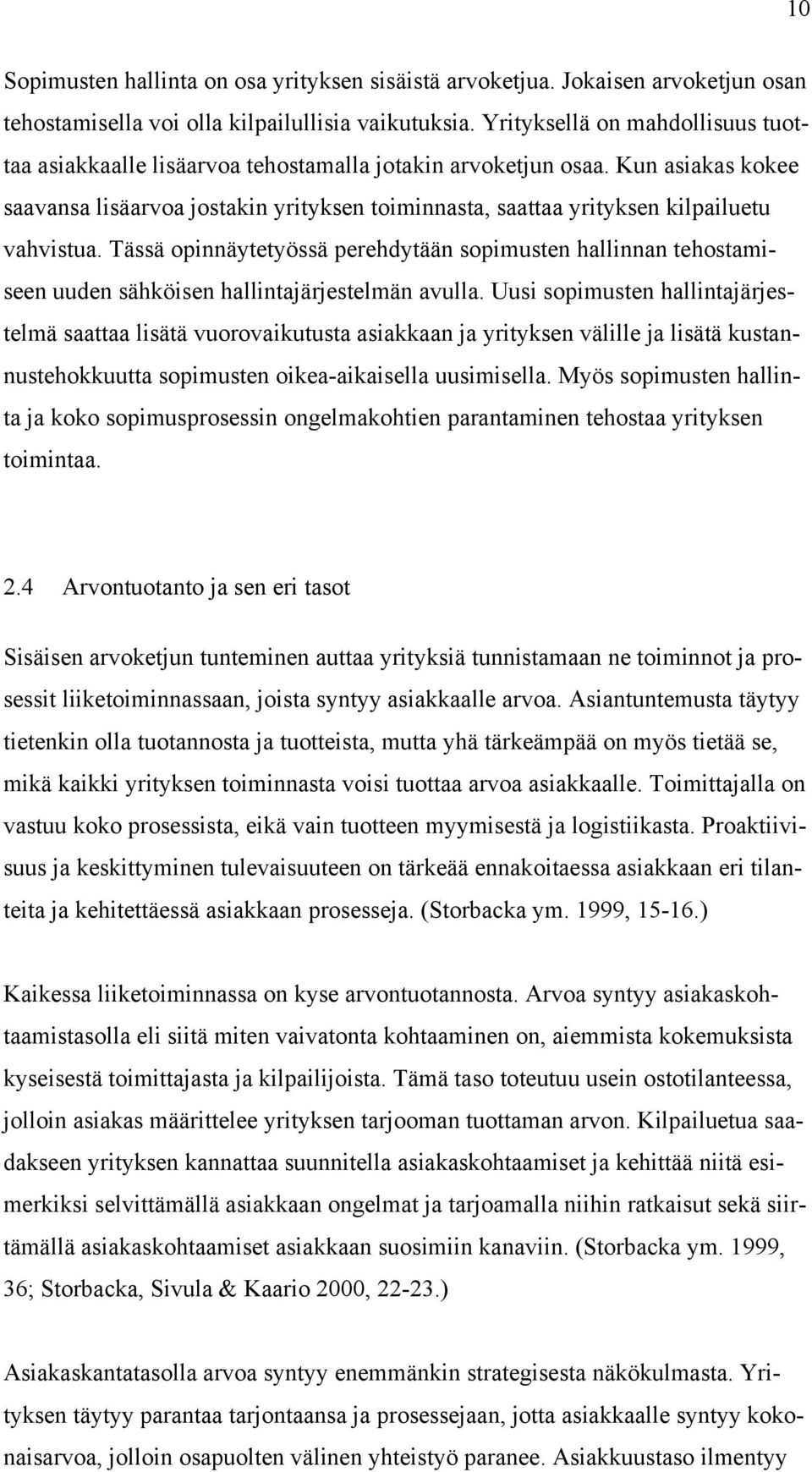 10

Sopimusten hallinta on osa yrityksen sisäistä arvoketjua. Jokaisen arvoketjun osan tehostamisella voi olla kilpailullisia vaikutuksia. Yrityksellä on mahdollisuus tuottaa asiakkaalle lisäarvoa tehostamalla jotakin arvoketjun osaa. Kun asiakas kokee saavansa lisäarvoa jostakin yrityksen toiminnasta, saattaa yrityksen kilpailuetu vahvistua. Tässä opinnäytetyössä perehdytään sopimusten hallinnan tehostamiseen uuden sähköisen hallintajärjestelmän avulla. Uusi sopimusten hallintajärjestelmä saattaa lisätä vuorovaikutusta asiakkaan ja yrityksen välille ja lisätä kustannustehokkuutta sopimusten oikea-aikaisella uusimisella. Myös sopimusten hallinta ja koko sopimusprosessin ongelmakohtien parantaminen tehostaa yrityksen toimintaa.

2.4 Arvontuotanto ja sen eri tasot

Sisäisen arvoketjun tunteminen auttaa yrityksiä tunnistamaan ne toiminnot ja prosessit liiketoiminnassaan, joista syntyy asiakkaalle arvoa. Asiantuntemusta täytyy tietenkin olla tuotannosta ja tuotteista, mutta yhä tärkeämpää on myös tietää se, mikä kaikki yrityksen toiminnasta voisi tuottaa arvoa asiakkaalle. Toimittajalla on vastuu koko prosessista, eikä vain tuotteen myymisestä ja logistiikasta. Proaktiivisuus ja keskittyminen tulevaisuuteen on tärkeää ennakoitaessa asiakkaan eri tilanteita ja kehitettäessä asiakkaan prosesseja. (Storbacka ym. 1999, 15-16.)

Kaikessa liiketoiminnassa on kyse arvontuotannosta. Arvoa syntyy asiakaskohtaamistasolla eli siitä miten vaivatonta kohtaaminen on, aiemmista kokemuksista kyseisestä toimittajasta ja kilpailijoista. Tämä taso toteutuu usein ostotilanteessa, jolloin asiakas määrittelee yrityksen tarjooman tuottaman arvon. Kilpailuetua saadakseen yrityksen kannattaa suunnitella asiakaskohtaamiset ja kehittää niitä esimerkiksi selvittämällä asiakkaan ongelmat ja tarjoamalla niihin ratkaisut sekä siirtämällä asiakaskohtaamiset asiakkaan suosimiin kanaviin. (Storbacka ym. 1999, 36; Storbacka, Sivula & Kaario 2000, 22-23.)

Asiakaskantatasolla arvoa syntyy enemmänkin strategisesta näkökulmasta. Yrityksen täytyy parantaa tarjontaansa ja prosessejaan, jotta asiakkaalle syntyy kokonaisarvoa, jolloin osapuolten välinen yhteistyö paranee. Asiakkuustaso ilmentyy